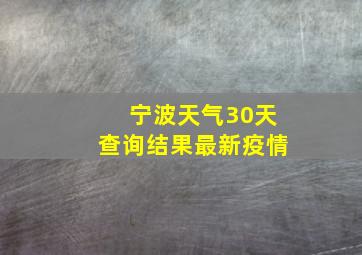 宁波天气30天
查询结果最新疫情